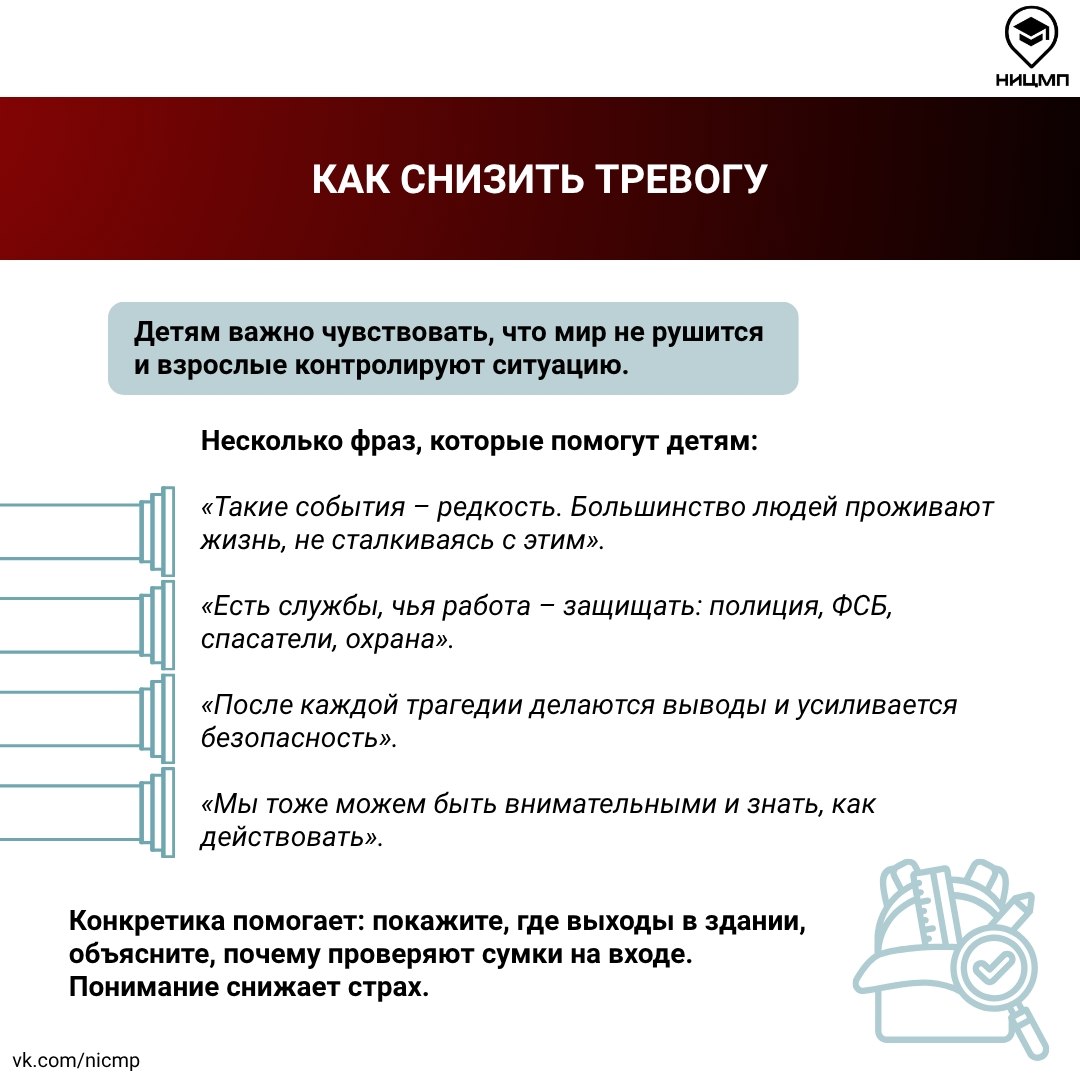 НИЦМП

КАК СНИЗИТЬ ТРЕВОГУ

Детям важно чувствовать, что мир не рушится и взрослые контролируют ситуацию.

Несколько фраз, которые помогут детям:

«Такие события – редкость. Большинство людей проживают жизнь, не сталкиваясь с этим».

«Есть службы, чья работа – защищать: полиция, ФСБ, спасатели, охрана».

«После каждой трагедии делаются выводы и усиливается безопасность».

«Мы тоже можем быть внимательными и знать, как действовать».

Конкретика помогает: покажите, где выходы в здании, объясните, почему проверяют сумки на входе. Понимание снижает страх.

vk.com/nicmp